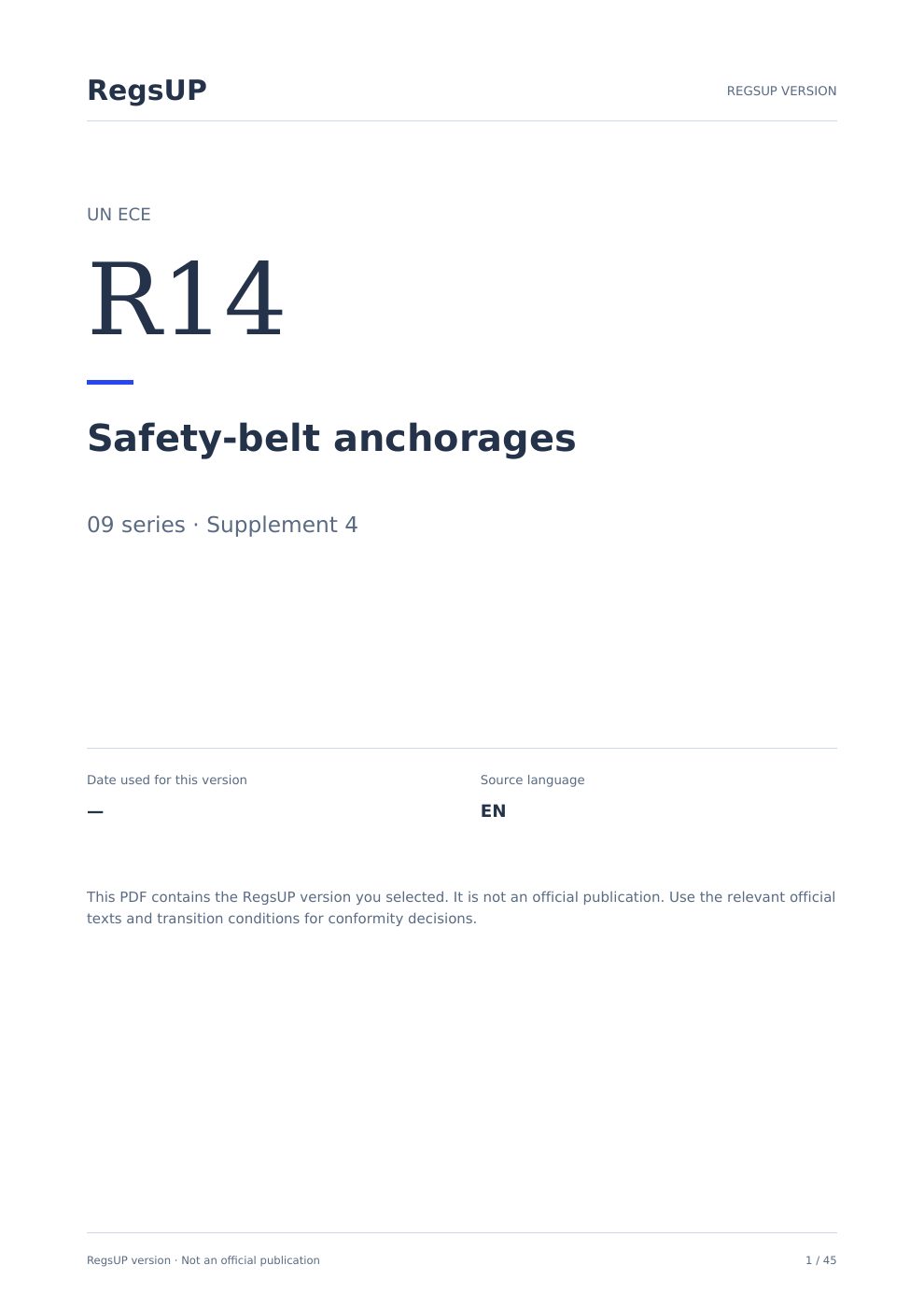 RegsUP

REGSUP VERSION

UN ECE

R14

Safety-belt anchorages

09 series · Supplement 4

Date used for this version

—

Source language

EN

This PDF contains the RegsUP version you selected. It is not an official publication. Use the relevant official texts and transition conditions for conformity decisions.

RegsUP version · Not an official publication

1 / 45